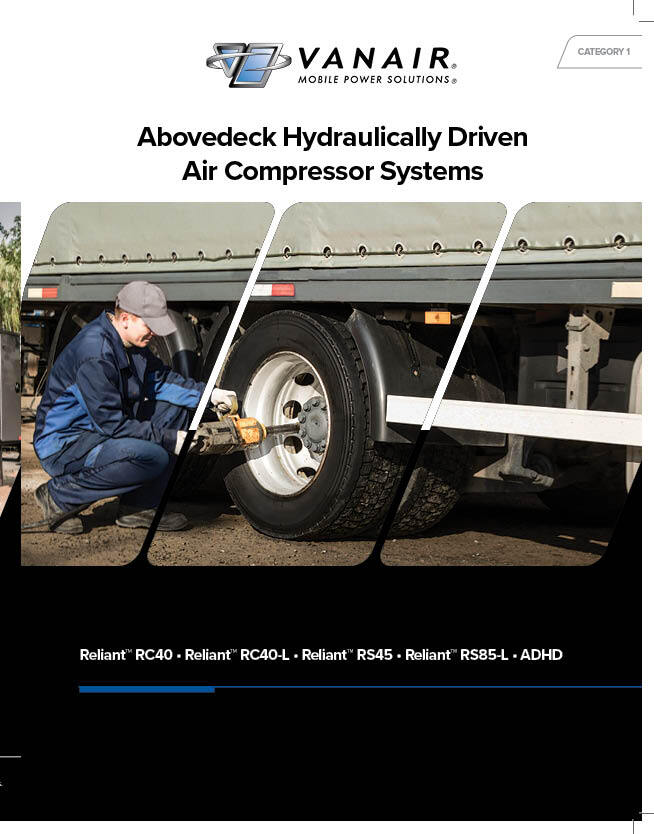 VANAIR®
MOBILE POWER SOLUTIONS®

CATEGORY 1

Abovedeck Hydraulically Driven Air Compressor Systems

Reliant™ RC40 • Reliant™ RC40-L • Reliant™ RS45 • Reliant™ RS85-L • ADHD